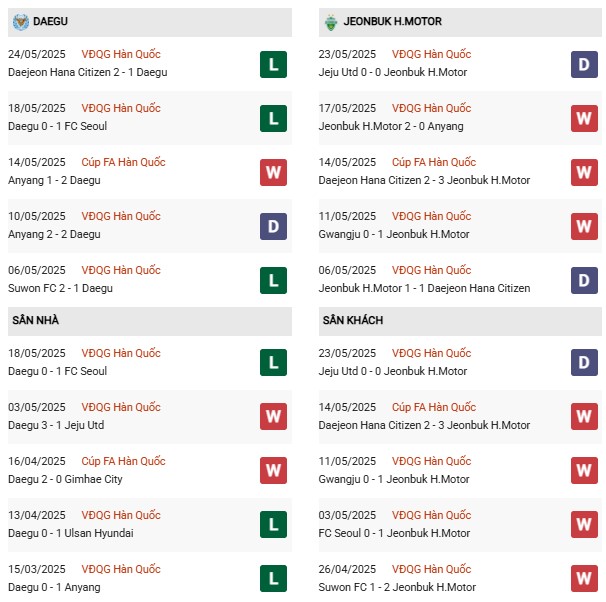 DAEGU

24/05/2025 VĐQG Hàn Quốc
Daejeon Hana Citizen 2 - 1 Daegu
L

18/05/2025 VĐQG Hàn Quốc
Daegu 0 - 1 FC Seoul
L

14/05/2025 Cúp FA Hàn Quốc
Anyang 1 - 2 Daegu
W

10/05/2025 VĐQG Hàn Quốc
Anyang 2 - 2 Daegu
D

06/05/2025 VĐQG Hàn Quốc
Suwon FC 2 - 1 Daegu
L

SÂN NHÀ

18/05/2025 VĐQG Hàn Quốc
Daegu 0 - 1 FC Seoul
L

03/05/2025 VĐQG Hàn Quốc
Daegu 3 - 1 Jeju Utd
W

16/04/2025 Cúp FA Hàn Quốc
Daegu 2 - 0 Gimhae City
W

13/04/2025 VĐQG Hàn Quốc
Daegu 0 - 1 Ulsan Hyundai
L

15/03/2025 VĐQG Hàn Quốc
Daegu 0 - 1 Anyang
L

JEONBUK H.MOTOR

23/05/2025 VĐQG Hàn Quốc
Jeju Utd 0 - 0 Jeonbuk H.Motor
D

17/05/2025 VĐQG Hàn Quốc
Jeonbuk H.Motor 2 - 0 Anyang
W

14/05/2025 Cúp FA Hàn Quốc
Daejeon Hana Citizen 2 - 3 Jeonbuk H.Motor
W

11/05/2025 VĐQG Hàn Quốc
Gwangju 0 - 1 Jeonbuk H.Motor
W

06/05/2025 VĐQG Hàn Quốc
Jeonbuk H.Motor 1 - 1 Daejeon Hana Citizen
D

SÂN KHÁCH

23/05/2025 VĐQG Hàn Quốc
Jeju Utd 0 - 0 Jeonbuk H.Motor
D

14/05/2025 Cúp FA Hàn Quốc
Daejeon Hana Citizen 2 - 3 Jeonbuk H.Motor
W

11/05/2025 VĐQG Hàn Quốc
Gwangju 0 - 1 Jeonbuk H.Motor
W

03/05/2025 VĐQG Hàn Quốc
FC Seoul 0 - 1 Jeonbuk H.Motor
W

26/04/2025 VĐQG Hàn Quốc
Suwon FC 1 - 2 Jeonbuk H.Motor
W